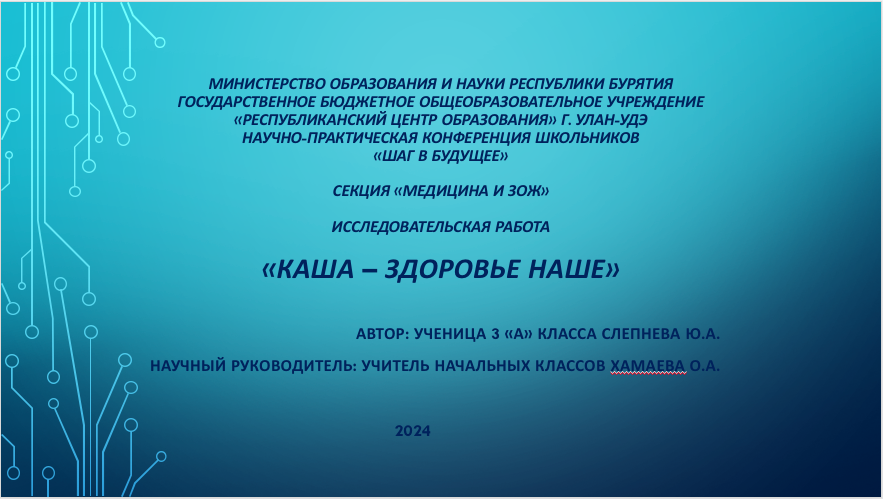 МИНИСТЕРСТВО ОБРАЗОВАНИЯ И НАУКИ РЕСПУБЛИКИ БУРЯТИЯ
ГОСУДАРСТВЕННОЕ БЮДЖЕТНОЕ ОБЩЕОБРАЗОВАТЕЛЬНОЕ УЧРЕЖДЕНИЕ
«РЕСПУБЛИКАНСКИЙ ЦЕНТР ОБРАЗОВАНИЯ» Г. УЛАН-УДЭ
НАУЧНО-ПРАКТИЧЕСКАЯ КОНФЕРЕНЦИЯ ШКОЛЬНИКОВ
«ШАГ В БУДУЩЕЕ»

СЕКЦИЯ «МЕДИЦИНА И ЗОЖ»

ИССЛЕДОВАТЕЛЬСКАЯ РАБОТА

«КАША – ЗДОРОВЬЕ НАШЕ»

АВТОР: УЧЕНИЦА 3 «А» КЛАССА СЛЕПНЕВА Ю.А.

НАУЧНЫЙ РУКОВОДИТЕЛЬ: УЧИТЕЛЬ НАЧАЛЬНЫХ КЛАССОВ ХАМАЕВА О.А.

2024